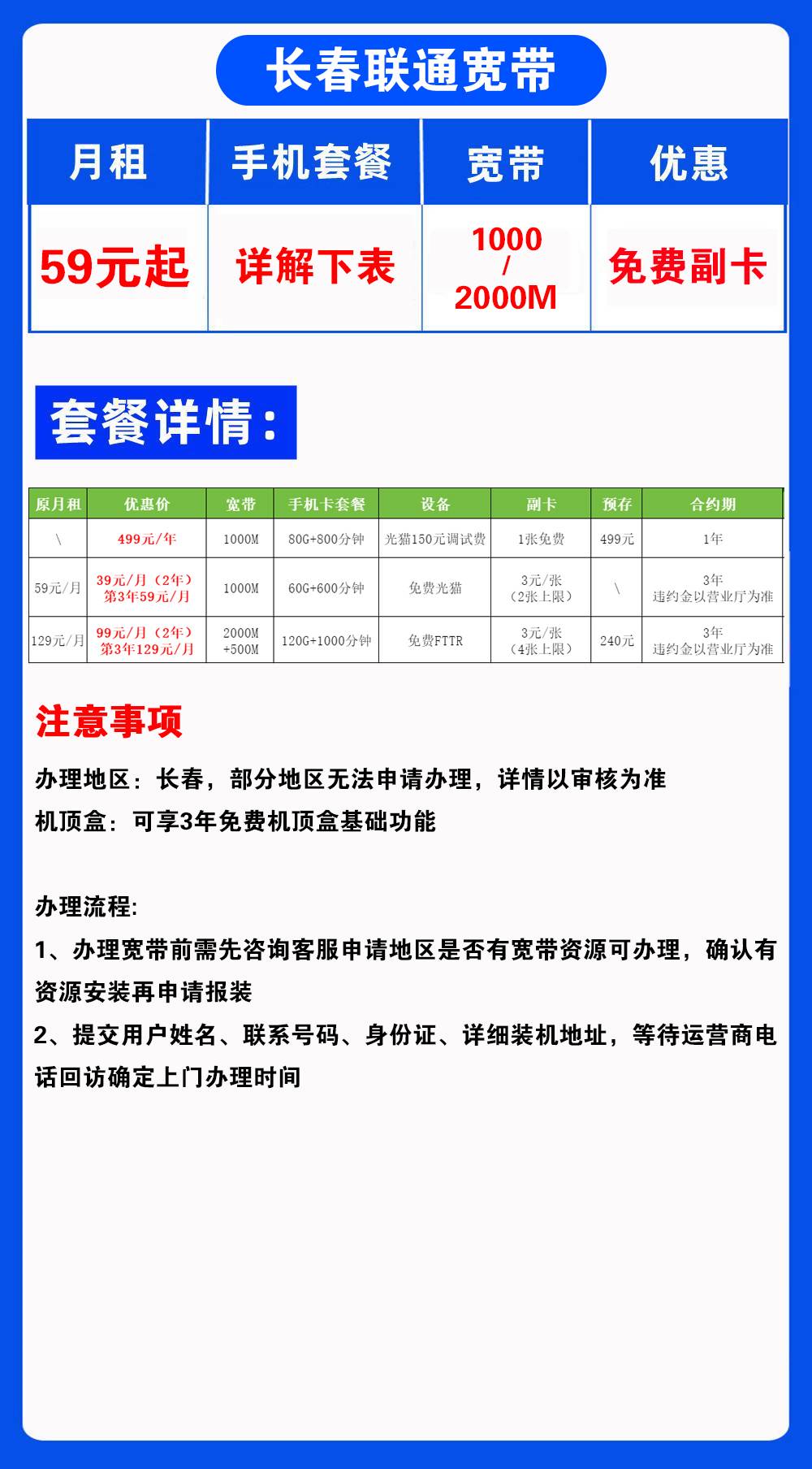 长春联通宽带

| 月租 | 手机套餐 | 宽带 | 优惠 |
|---|---|---|---|
| 59元起 | 详解下表 | 1000 / 2000M | 免费副卡 |

套餐详情：

| 原月租 | 优惠价 | 宽带 | 手机卡套餐 | 设备 | 副卡 | 预存 | 合约期 |
|---|---|---|---|---|---|---|---|
| \ | 499元/年 | 1000M | 80G+800分钟 | 光猫150元调试费 | 1张免费 | 499元 | 1年 |
| 59元/月 | 39元/月（2年）第3年59元/月 | 1000M | 60G+600分钟 | 免费光猫 | 3元/张（2张上限） | \ | 3年 违约金以营业厅为准 |
| 129元/月 | 99元/月（2年）第3年129元/月 | 2000M +500M | 120G+1000分钟 | 免费FTTR | 3元/张（4张上限） | 240元 | 3年 违约金以营业厅为准 |

注意事项

办理地区：长春，部分地区无法申请办理，详情以审核为准

机顶盒：可享3年免费机顶盒基础功能

办理流程:

1、办理宽带前需先咨询客服申请地区是否有宽带资源可办理，确认有资源安装再申请报装

2、提交用户姓名、联系号码、身份证、详细装机地址，等待运营商电话回访确定上门办理时间